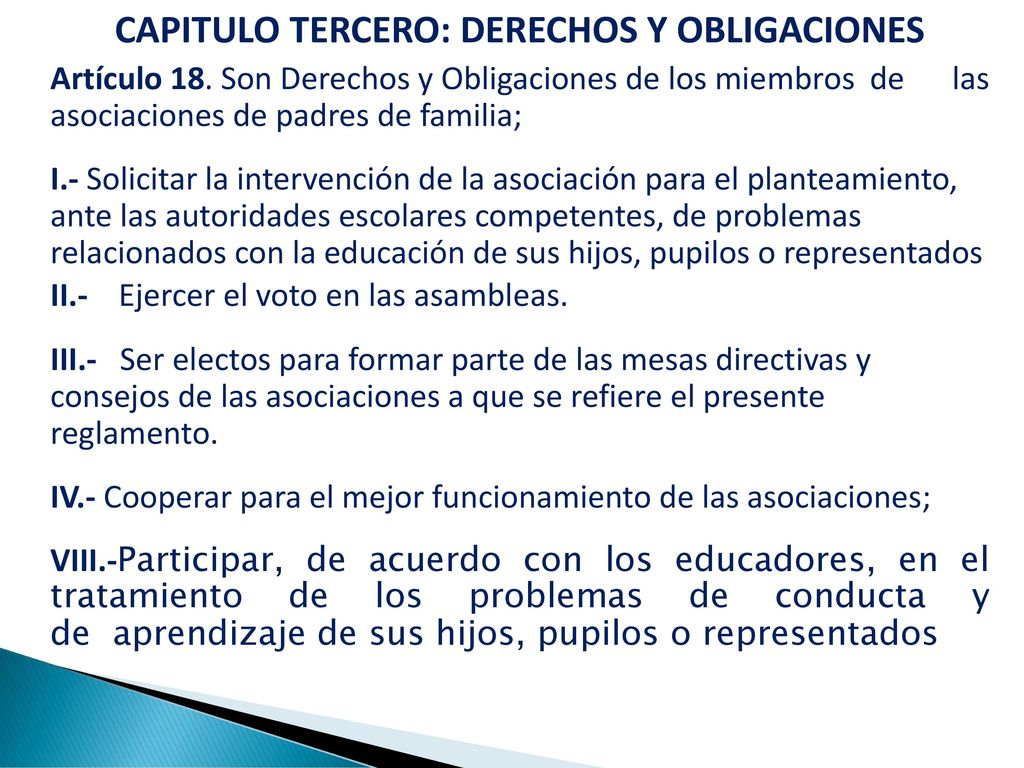 CAPITULO TERCERO: DERECHOS Y OBLIGACIONES

Artículo 18. Son Derechos y Obligaciones de los miembros de las asociaciones de padres de familia;

I.- Solicitar la intervención de la asociación para el planteamiento, ante las autoridades escolares competentes, de problemas relacionados con la educación de sus hijos, pupilos o representados

II.- Ejercer el voto en las asambleas.

III.- Ser electos para formar parte de las mesas directivas y consejos de las asociaciones a que se refiere el presente reglamento.

IV.- Cooperar para el mejor funcionamiento de las asociaciones;

VIII.-Participar, de acuerdo con los educadores, en el tratamiento de los problemas de conducta y de aprendizaje de sus hijos, pupilos o representados